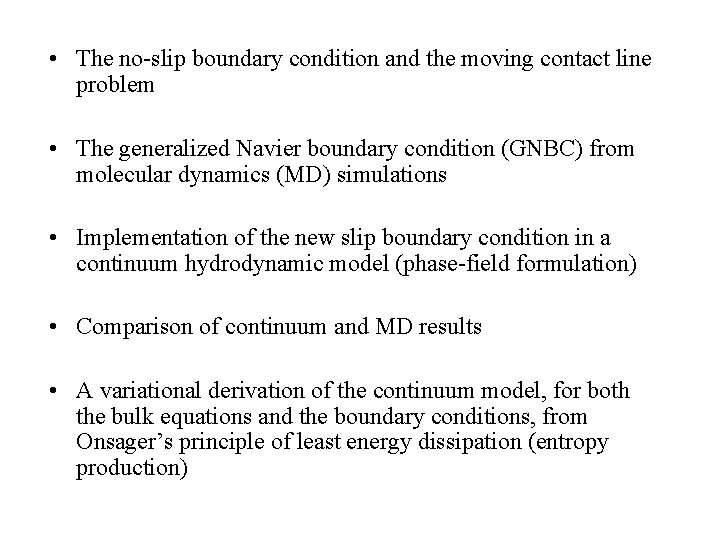 • The no-slip boundary condition and the moving contact line problem

• The generalized Navier boundary condition (GNBC) from molecular dynamics (MD) simulations

• Implementation of the new slip boundary condition in a continuum hydrodynamic model (phase-field formulation)

• Comparison of continuum and MD results

• A variational derivation of the continuum model, for both the bulk equations and the boundary conditions, from Onsager's principle of least energy dissipation (entropy production)